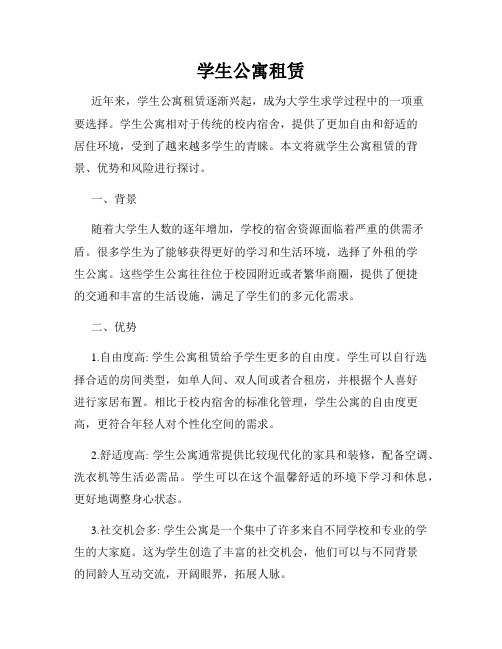 学生公寓租赁

近年来，学生公寓租赁逐渐兴起，成为大学生求学过程中的一项重要选择。学生公寓相对于传统的校内宿舍，提供了更加自由和舒适的居住环境，受到了越来越多学生的青睐。本文将就学生公寓租赁的背景、优势和风险进行探讨。

一、背景

随着大学生人数的逐年增加，学校的宿舍资源面临着严重的供需矛盾。很多学生为了能够获得更好的学习和生活环境，选择了外租的学生公寓。这些学生公寓往往位于校园附近或者繁华商圈，提供了便捷的交通和丰富的生活设施，满足了学生们的多元化需求。

二、优势

1.自由度高: 学生公寓租赁给予学生更多的自由度。学生可以自行选择合适的房间类型，如单人间、双人间或者合租房，并根据个人喜好进行家居布置。相比于校内宿舍的标准化管理，学生公寓的自由度更高，更符合年轻人对个性化空间的需求。

2.舒适度高: 学生公寓通常提供比较现代化的家具和装修，配备空调、洗衣机等生活必需品。学生可以在这个温馨舒适的环境下学习和休息，更好地调整身心状态。

3.社交机会多: 学生公寓是一个集中了许多来自不同学校和专业的学生的大家庭。这为学生创造了丰富的社交机会，他们可以与不同背景的同龄人互动交流，开阔眼界，拓展人脉。